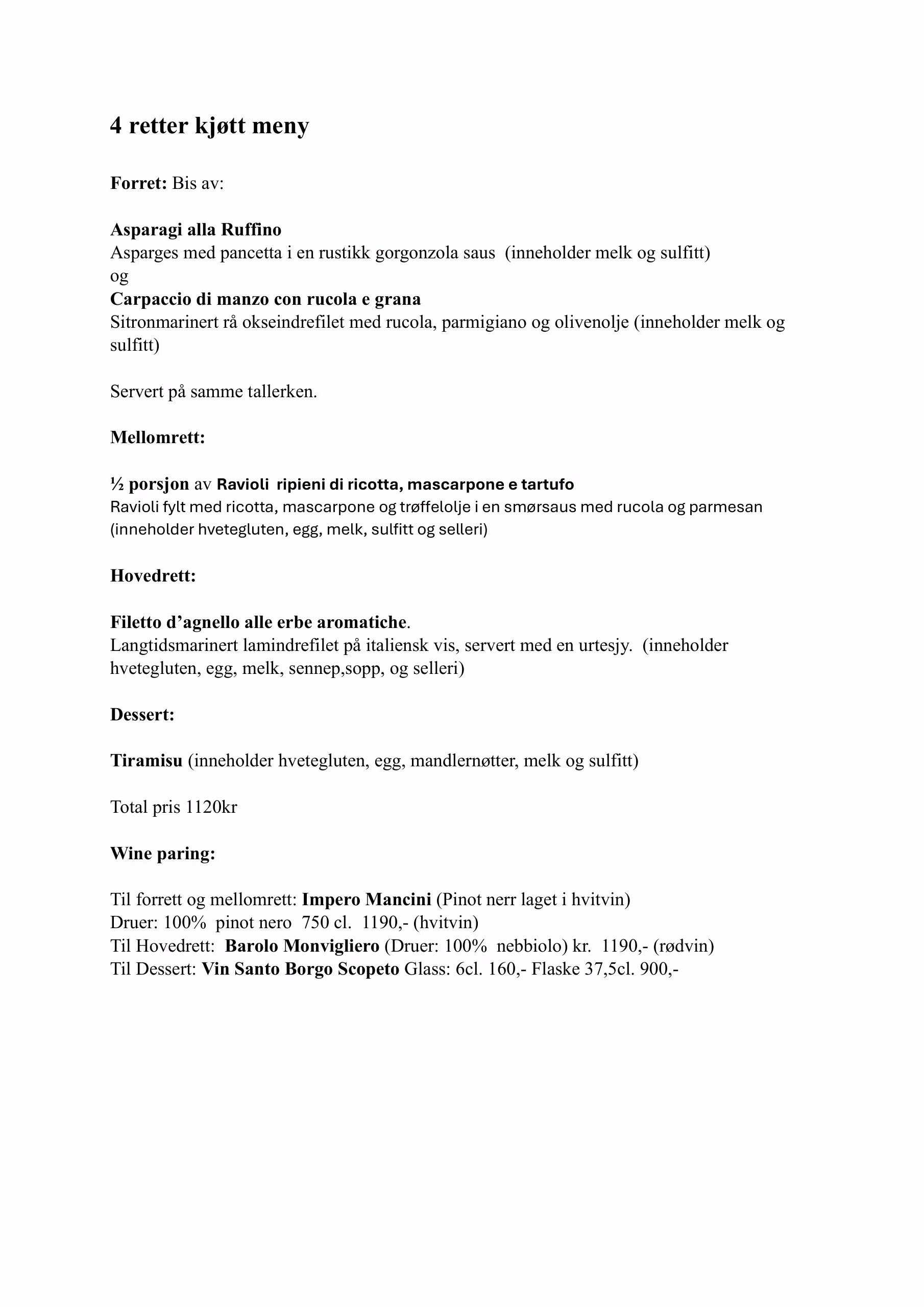 4 retter kjøtt meny

Forret: Bis av:

Asparagi alla Ruffino
Asparges med pancetta i en rustikk gorgonzola saus (inneholder melk og sulfitt)
og
Carpaccio di manzo con rucola e grana
Sitronmarinert rå okseindrefilet med rucola, parmigiano og olivenolje (inneholder melk og sulfitt)

Servert på samme tallerken.

Mellomrett:

½ porsjon av Ravioli ripieni di ricotta, mascarpone e tartufo
Ravioli fylt med ricotta, mascarpone og trøffelolje i en smørsaus med rucola og parmesan (inneholder hvetegluten, egg, melk, sulfitt og selleri)

Hovedrett:

Filetto d'agnello alle erbe aromatiche.
Langtidsmarinert lamindrefilet på italiensk vis, servert med en urtesjy. (inneholder hvetegluten, egg, melk, sennep,sopp, og selleri)

Dessert:

Tiramisu (inneholder hvetegluten, egg, mandlernøtter, melk og sulfitt)

Total pris 1120kr

Wine paring:

Til forrett og mellomrett: Impero Mancini (Pinot nerr laget i hvitvin)
Druer: 100% pinot nero 750 cl. 1190,- (hvitvin)
Til Hovedrett: Barolo Monvigliero (Druer: 100% nebbiolo) kr. 1190,- (rødvin)
Til Dessert: Vin Santo Borgo Scopeto Glass: 6cl. 160,- Flaske 37,5cl. 900,-